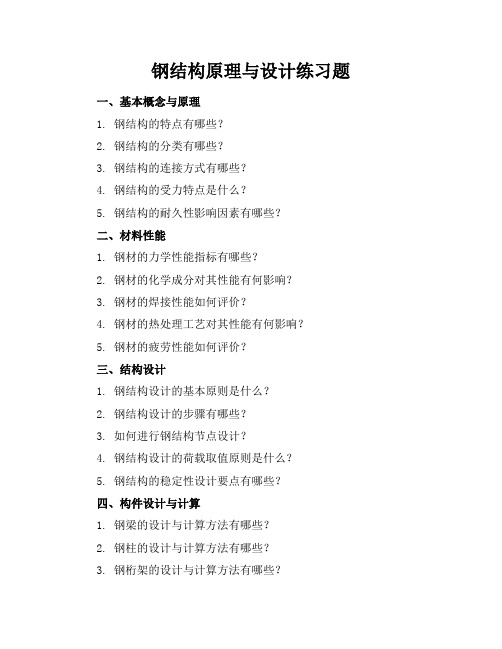 钢结构原理与设计练习题

一、基本概念与原理

1. 钢结构的特点有哪些？

2. 钢结构的分类有哪些？

3. 钢结构的连接方式有哪些？

4. 钢结构的受力特点是什么？

5. 钢结构的耐久性影响因素有哪些？

二、材料性能

1. 钢材的力学性能指标有哪些？

2. 钢材的化学成分对其性能有何影响？

3. 钢材的焊接性能如何评价？

4. 钢材的热处理工艺对其性能有何影响？

5. 钢材的疲劳性能如何评价？

三、结构设计

1. 钢结构设计的基本原则是什么？

2. 钢结构设计的步骤有哪些？

3. 如何进行钢结构节点设计？

4. 钢结构设计的荷载取值原则是什么？

5. 钢结构的稳定性设计要点有哪些？

四、构件设计与计算

1. 钢梁的设计与计算方法有哪些？

2. 钢柱的设计与计算方法有哪些？

3. 钢桁架的设计与计算方法有哪些？